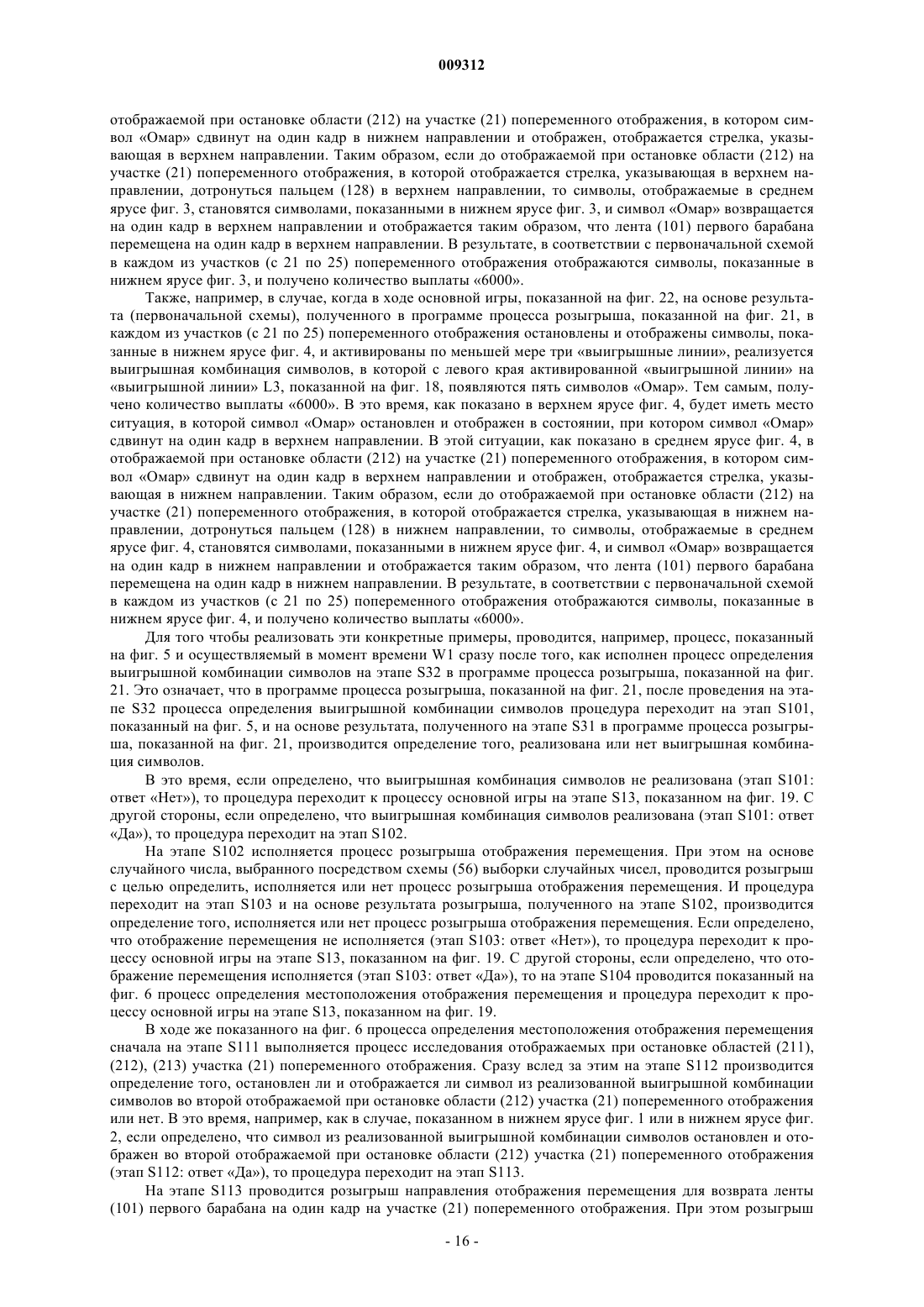 009312

отображаемой при остановке области (212) на участке (21) попеременного отображения, в котором символ «Омар» сдвинут на один кадр в нижнем направлении и отображен, отображается стрелка, указывающая в верхнем направлении. Таким образом, если до отображаемой при остановке области (212) на участке (21) попеременного отображения, в которой отображается стрелка, указывающая в верхнем направлении, дотронуться пальцем (128) в верхнем направлении, то символы, отображаемые в среднем ярусе фиг. 3, становятся символами, показанными в нижнем ярусе фиг. 3, и символ «Омар» возвращается на один кадр в верхнем направлении и отображается таким образом, что лента (101) первого барабана перемещена на один кадр в верхнем направлении. В результате, в соответствии с первоначальной схемой в каждом из участков (с 21 по 25) попеременного отображения отображаются символы, показанные в нижнем ярусе фиг. 3, и получено количество выплаты «6000».

Также, например, в случае, когда в ходе основной игры, показанной на фиг. 22, на основе результата (первоначальной схемы), полученного в программе процесса розыгрыша, показанной на фиг. 21, в каждом из участков (с 21 по 25) попеременного отображения остановлены и отображены символы, показанные в нижнем ярусе фиг. 4, и активированы по меньшей мере три «выигрышные линии», реализуется выигрышная комбинация символов, в которой с левого края активированной «выигрышной линии» на «выигрышной линии» L3, показанной на фиг. 18, появляются пять символов «Омар». Тем самым, получено количество выплаты «6000». В это время, как показано в верхнем ярусе фиг. 4, будет иметь место ситуация, в которой символ «Омар» остановлен и отображен в состоянии, при котором символ «Омар» сдвинут на один кадр в верхнем направлении. В этой ситуации, как показано в среднем ярусе фиг. 4, в отображаемой при остановке области (212) на участке (21) попеременного отображения, в котором символ «Омар» сдвинут на один кадр в верхнем направлении и отображен, отображается стрелка, указывающая в нижнем направлении. Таким образом, если до отображаемой при остановке области (212) на участке (21) попеременного отображения, в которой отображается стрелка, указывающая в нижнем направлении, дотронуться пальцем (128) в нижнем направлении, то символы, отображаемые в среднем ярусе фиг. 4, становятся символами, показанными в нижнем ярусе фиг. 4, и символ «Омар» возвращается на один кадр в нижнем направлении и отображается таким образом, что лента (101) первого барабана перемещена на один кадр в нижнем направлении. В результате, в соответствии с первоначальной схемой в каждом из участков (с 21 по 25) попеременного отображения отображаются символы, показанные в нижнем ярусе фиг. 4, и получено количество выплаты «6000».

Для того чтобы реализовать эти конкретные примеры, проводится, например, процесс, показанный на фиг. 5 и осуществляемый в момент времени W1 сразу после того, как исполнен процесс определения выигрышной комбинации символов на этапе S32 в программе процесса розыгрыша, показанной на фиг. 21. Это означает, что в программе процесса розыгрыша, показанной на фиг. 21, после проведения на этапе S32 процесса определения выигрышной комбинации символов процедура переходит на этап S101, показанный на фиг. 5, и на основе результата, полученного на этапе S31 в программе процесса розыгрыша, показанной на фиг. 21, производится определение того, реализована или нет выигрышная комбинация символов.

В это время, если определено, что выигрышная комбинация символов не реализована (этап S101: ответ «Нет»), то процедура переходит к процессу основной игры на этапе S13, показанном на фиг. 19. С другой стороны, если определено, что выигрышная комбинация символов реализована (этап S101: ответ «Да»), то процедура переходит на этап S102.

На этапе S102 исполняется процесс розыгрыша отображения перемещения. При этом на основе случайного числа, выбранного посредством схемы (56) выборки случайных чисел, проводится розыгрыш с целью определить, исполняется или нет процесс розыгрыша отображения перемещения. И процедура переходит на этап S103 и на основе результата розыгрыша, полученного на этапе S102, производится определение того, исполняется или нет процесс розыгрыша отображения перемещения. Если определено, что отображение перемещения не исполняется (этап S103: ответ «Нет»), то процедура переходит к процессу основной игры на этапе S13, показанном на фиг. 19. С другой стороны, если определено, что отображение перемещения исполняется (этап S103: ответ «Да»), то на этапе S104 проводится показанный на фиг. 6 процесс определения местоположения отображения перемещения и процедура переходит к процессу основной игры на этапе S13, показанном на фиг. 19.

В ходе же показанного на фиг. 6 процесса определения местоположения отображения перемещения сначала на этапе S111 выполняется процесс исследования отображаемых при остановке областей (211), (212), (213) участка (21) попеременного отображения. Сразу вслед за этим на этапе S112 производится определение того, остановлен ли и отображается ли символ из реализованной выигрышной комбинации символов во второй отображаемой при остановке области (212) участка (21) попеременного отображения или нет. В это время, например, как в случае, показанном в нижнем ярусе фиг. 1 или в нижнем ярусе фиг. 2, если определено, что символ из реализованной выигрышной комбинации символов остановлен и отображен во второй отображаемой при остановке области (212) участка (21) попеременного отображения (этап S112: ответ «Да»), то процедура переходит на этап S113.

На этапе S113 проводится розыгрыш направления отображения перемещения для возврата ленты (101) первого барабана на один кадр на участке (21) попеременного отображения. При этом розыгрыш

- 16 -